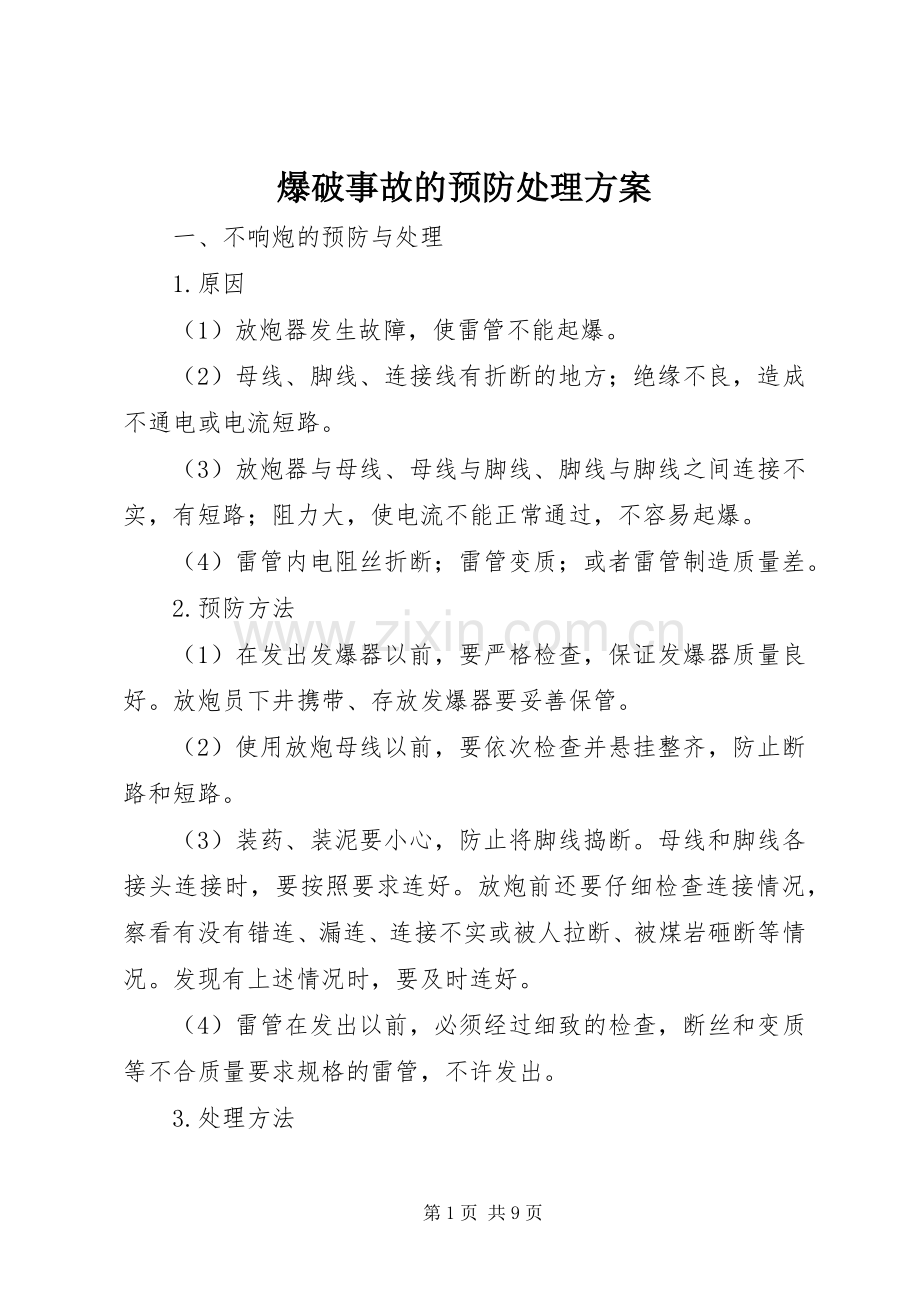 爆破事故的预防处理方案

一、不响炮的预防与处理

1.原因

（1）放炮器发生故障，使雷管不能起爆。

（2）母线、脚线、连接线有折断的地方；绝缘不良，造成不通电或电流短路。

（3）放炮器与母线、母线与脚线、脚线与脚线之间连接不实，有短路；阻力大，使电流不能正常通过，不容易起爆。

（4）雷管内电阻丝折断；雷管变质；或者雷管制造质量差。

2.预防方法

（1）在发出发爆器以前，要严格检查，保证发爆器质量良好。放炮员下井携带、存放发爆器要妥善保管。

（2）使用放炮母线以前，要依次检查并悬挂整齐，防止断路和短路。

（3）装药、装泥要小心，防止将脚线捣断。母线和脚线各接头连接时，要按照要求连好。放炮前还要仔细检查连接情况，察看有没有错连、漏连、连接不实或被人拉断、被煤岩砸断等情况。发现有上述情况时，要及时连好。

（4）雷管在发出以前，必须经过细致的检查，断丝和变质等不合质量要求规格的雷管，不许发出。

3.处理方法

第1页 共9页

www.zixin.com.cn